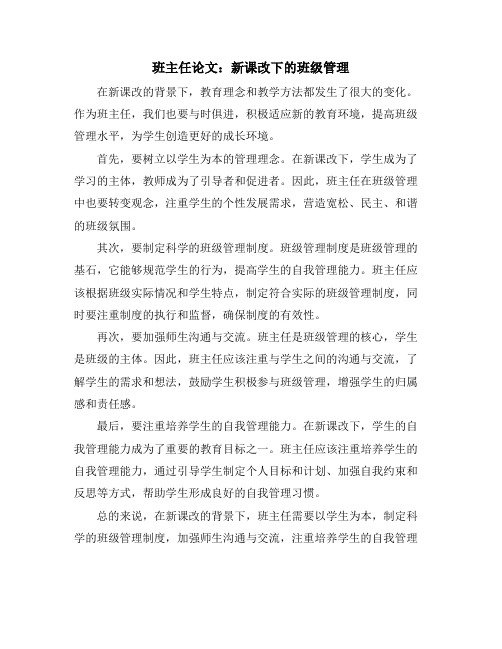 班主任论文：新课改下的班级管理

在新课改的背景下，教育理念和教学方法都发生了很大的变化。作为班主任，我们也要与时俱进，积极适应新的教育环境，提高班级管理水平，为学生创造更好的成长环境。

首先，要树立以学生为本的管理理念。在新课改下，学生成为了学习的主体，教师成为了引导者和促进者。因此，班主任在班级管理中也要转变观念，注重学生的个性发展需求，营造宽松、民主、和谐的班级氛围。

其次，要制定科学的班级管理制度。班级管理制度是班级管理的基石，它能够规范学生的行为，提高学生的自我管理能力。班主任应该根据班级实际情况和学生特点，制定符合实际的班级管理制度，同时要注重制度的执行和监督，确保制度的有效性。

再次，要加强师生沟通与交流。班主任是班级管理的核心，学生是班级的主体。因此，班主任应该注重与学生之间的沟通与交流，了解学生的需求和想法，鼓励学生积极参与班级管理，增强学生的归属感和责任感。

最后，要注重培养学生的自我管理能力。在新课改下，学生的自我管理能力成为了重要的教育目标之一。班主任应该注重培养学生的自我管理能力，通过引导学生制定个人目标和计划、加强自我约束和反思等方式，帮助学生形成良好的自我管理习惯。

总的来说，在新课改的背景下，班主任需要以学生为本，制定科学的班级管理制度，加强师生沟通与交流，注重培养学生的自我管理